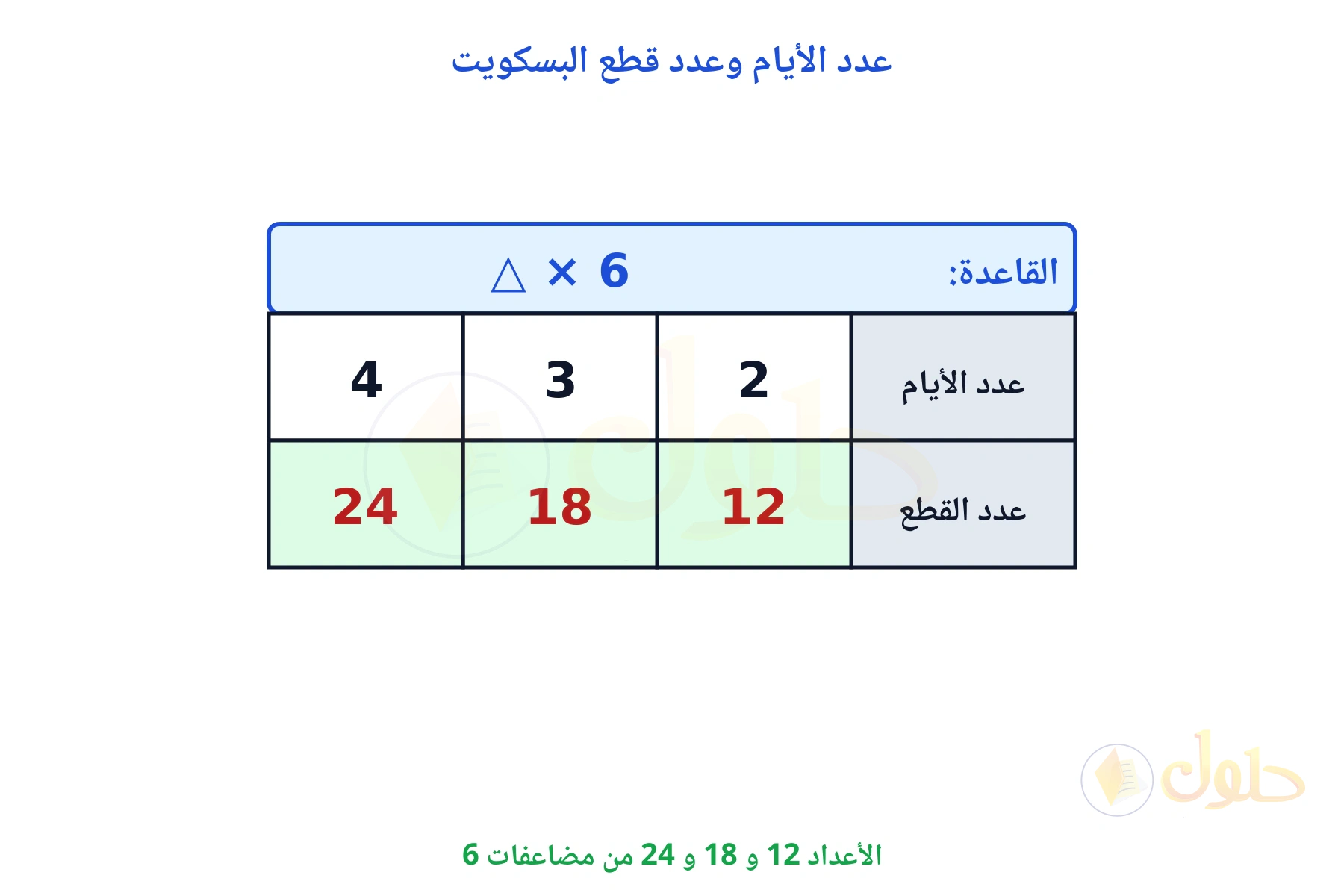 عدد الأيام وعدد قطع البسكويت

القاعدة: $6 \times \triangle$

| عدد الأيام | 2 | 3 | 4 |
|---|---|---|---|
| عدد القطع | 12 | 18 | 24 |

حلول

الأعداد 12 و 18 و 24 من مضاعفات 6